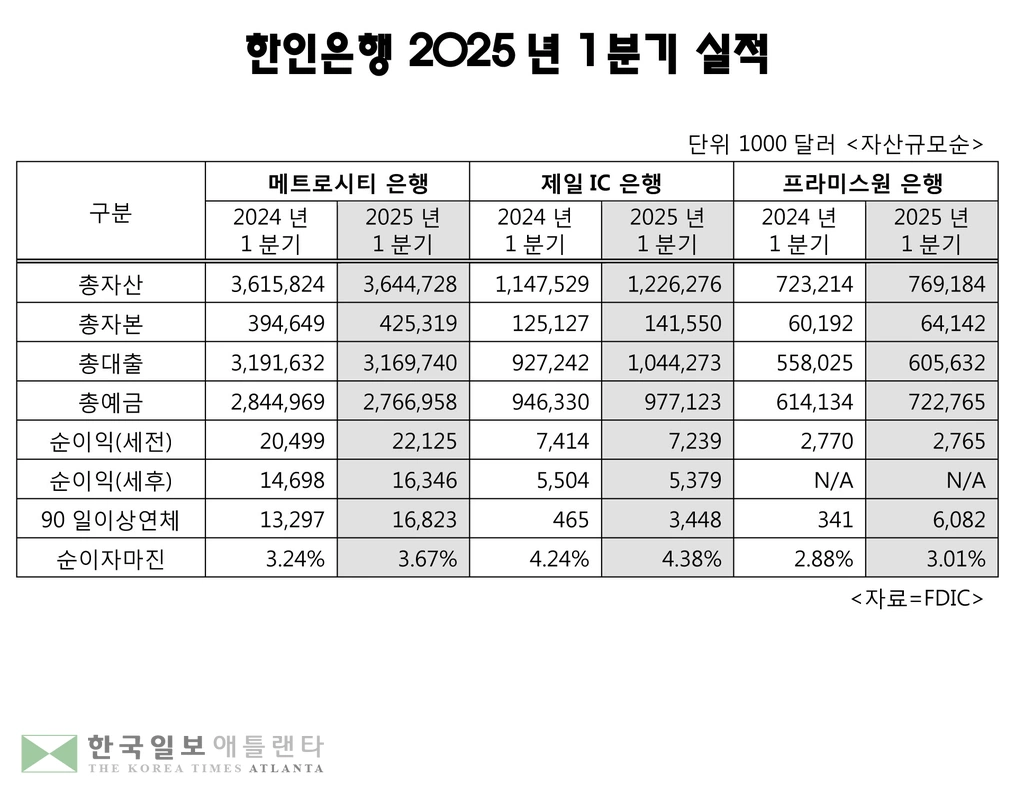 한인은행 2025 년 1분기 실적

단위 1000 달러 <자산규모순>

| 구분 | 메트로시티 은행 2024 년 1 분기 | 메트로시티 은행 2025 년 1 분기 | 제일 IC 은행 2024 년 1 분기 | 제일 IC 은행 2025 년 1 분기 | 프라미스원 은행 2024 년 1 분기 | 프라미스원 은행 2025 년 1 분기 |
|---|---|---|---|---|---|---|
| 총자산 | 3,615,824 | 3,644,728 | 1,147,529 | 1,226,276 | 723,214 | 769,184 |
| 총자본 | 394,649 | 425,319 | 125,127 | 141,550 | 60,192 | 64,142 |
| 총대출 | 3,191,632 | 3,169,740 | 927,242 | 1,044,273 | 558,025 | 605,632 |
| 총예금 | 2,844,969 | 2,766,958 | 946,330 | 977,123 | 614,134 | 722,765 |
| 순이익(세전) | 20,499 | 22,125 | 7,414 | 7,239 | 2,770 | 2,765 |
| 순이익(세후) | 14,698 | 16,346 | 5,504 | 5,379 | N/A | N/A |
| 90 일이상연체 | 13,297 | 16,823 | 465 | 3,448 | 341 | 6,082 |
| 순이자마진 | 3.24% | 3.67% | 4.24% | 4.38% | 2.88% | 3.01% |

<자료=FDIC>

한국일보 애틀랜타
THE KOREA TIMES ATLANTA